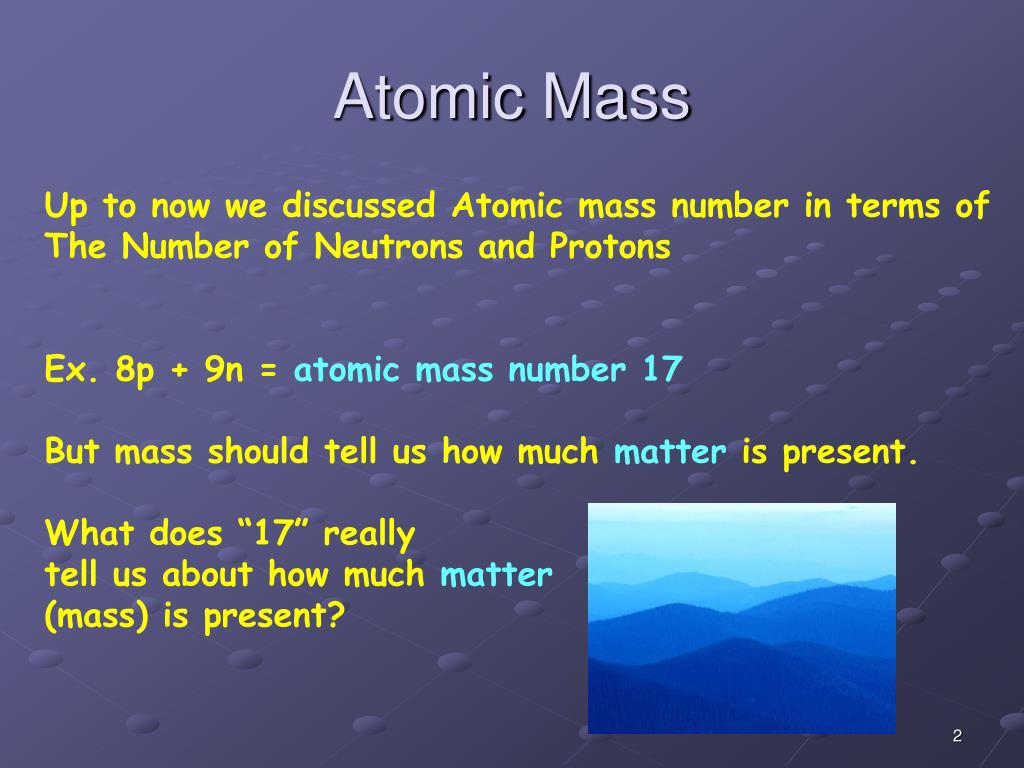 Atomic Mass

Up to now we discussed Atomic mass number in terms of The Number of Neutrons and Protons

Ex. 8p + 9n = atomic mass number 17

But mass should tell us how much matter is present.

What does “17” really tell us about how much matter (mass) is present?

2